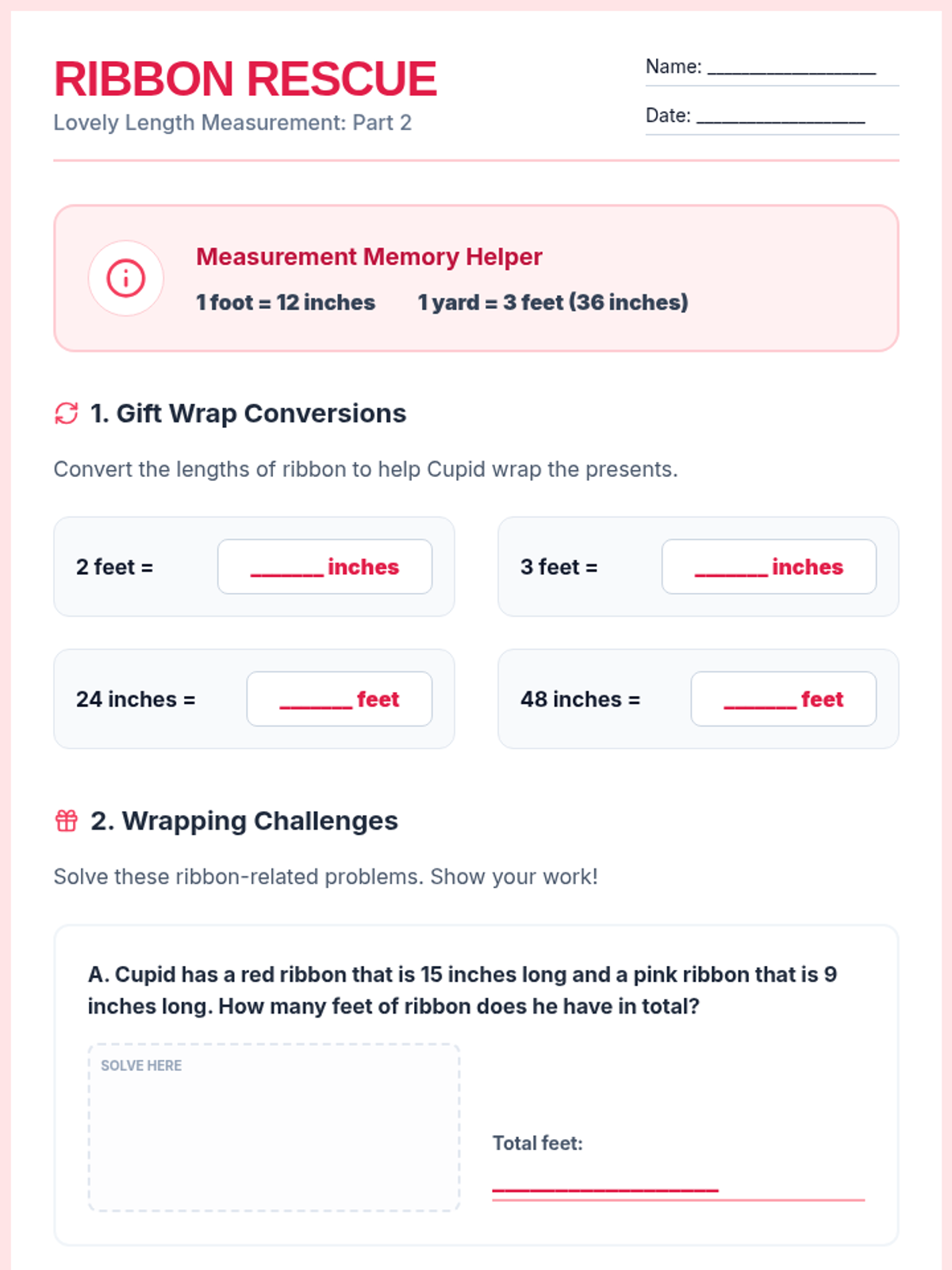 RIBBON RESCUE
Lovely Length Measurement: Part 2

Name: ____

Date: ____

Measurement Memory Helper

1 foot = 12 inches     1 yard = 3 feet (36 inches)

1. Gift Wrap Conversions

Convert the lengths of ribbon to help Cupid wrap the presents.

2 feet = ____ inches

3 feet = ____ inches

24 inches = ____ feet

48 inches = ____ feet

2. Wrapping Challenges

Solve these ribbon-related problems. Show your work!

A. Cupid has a red ribbon that is 15 inches long and a pink ribbon that is 9 inches long. How many feet of ribbon does he have in total?

SOLVE HERE

Total feet:
____